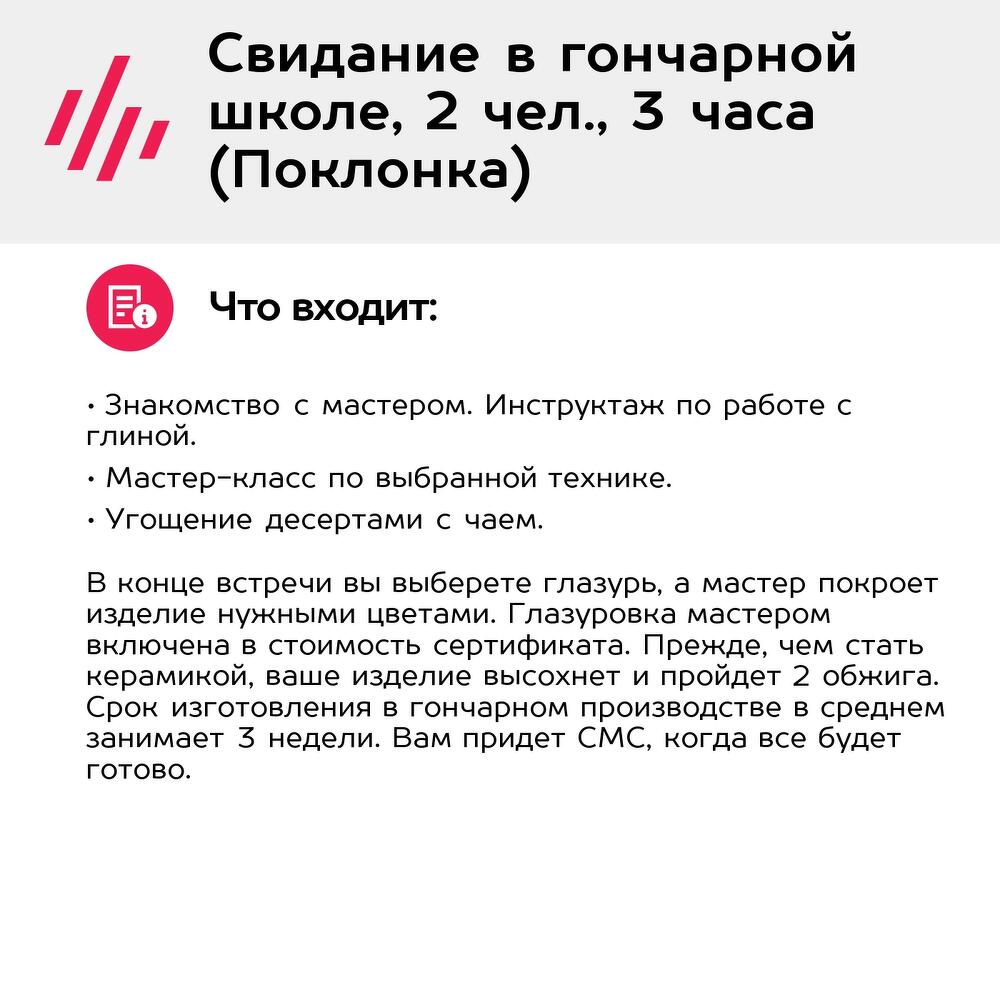 Свидание в гончарной школе, 2 чел., 3 часа (Поклонка)

Что входит:

• Знакомство с мастером. Инструктаж по работе с глиной.

• Мастер-класс по выбранной технике.

• Угощение десертами с чаем.

В конце встречи вы выберете глазурь, а мастер покроет изделие нужными цветами. Глазуровка мастером включена в стоимость сертификата. Прежде, чем стать керамикой, ваше изделие высохнет и пройдет 2 обжига. Срок изготовления в гончарном производстве в среднем занимает 3 недели. Вам придет СМС, когда все будет готово.